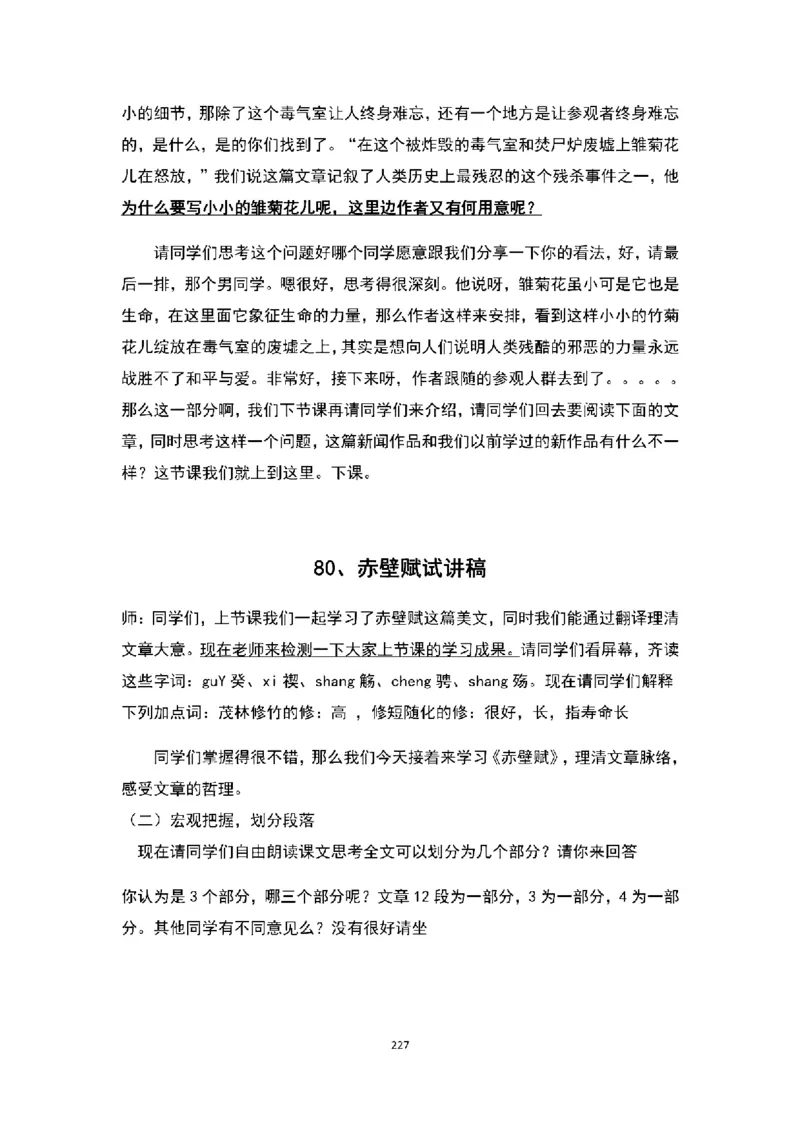 小的细节，那除了这个毒气室让人终身难忘，还有一个地方是让参观者终身难忘的，是什么，是的你们找到了。“在这个被炸毁的毒气室和焚尸炉废墟上雏菊花儿在怒放，”我们说这篇文章记叙了人类历史上最残忍的这个残杀事件之一，他为什么要写小小的雏菊花儿呢，这里边作者又有何用意呢？

请同学们思考这个问题好哪个同学愿意跟我们分享一下你的看法，好，请最后一排，那个男同学。嗯很好，思考得很深刻。他说呀，雏菊花虽小可是它也是生命，在这里面它象征生命的力量，那么作者这样来安排，看到这样小小的竹菊花儿绽放在毒气室的废墟之上，其实是想向人们说明人类残酷的邪恶的力量永远战胜不了和平与爱。非常好，接下来呀，作者跟随的参观人群去到了。。。。。那么这一部分啊，我们下节课再请同学们来介绍，请同学们回去要阅读下面的文章，同时思考这样一个问题，这篇新闻作品和我们以前学过的新作品有什么不一样？这节课我们就上到这里。下课。

80、赤壁赋试讲稿

师：同学们，上节课我们一起学习了赤壁赋这篇美文，同时我们能通过翻译理清文章大意。现在老师来检测一下大家上节课的学习成果。请同学们看屏幕，齐读这些字词：guY 癸、xi 禊、shang 觞、cheng 骋、shang 殇。现在请同学们解释下列加点词：茂林修竹的修：高 ，修短随化的修：很好，长，指寿命长

同学们掌握得很不错，那么我们今天接着来学习《赤壁赋》，理清文章脉络，感受文章的哲理。
（二）宏观把握，划分段落
现在请同学们自由朗读课文思考全文可以划分为几个部分？请你来回答

你认为是 3 个部分，哪三个部分呢？文章 12 段为一部分，3 为一部分，4 为一部分。其他同学有不同意见么？没有很好请坐

227